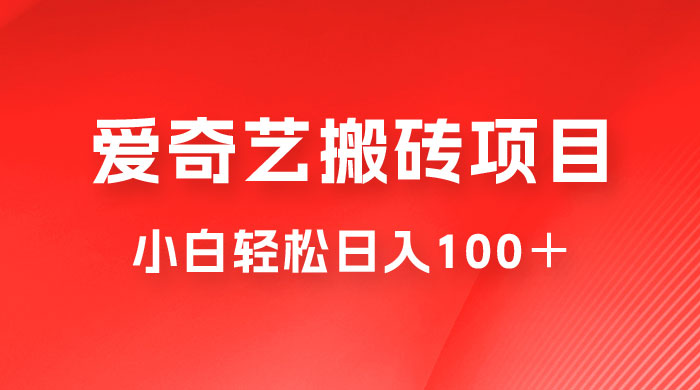 爱奇艺搬砖项目

小白轻松日入100＋